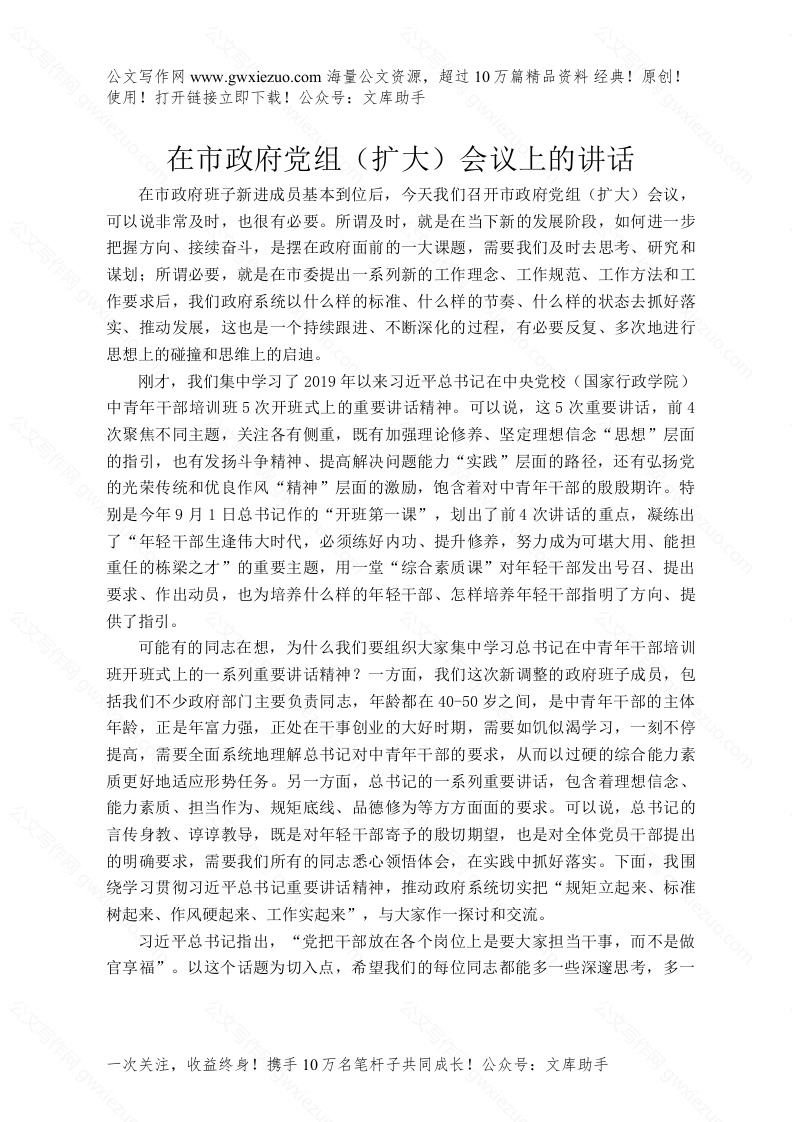 公文写作网 www.gwxiezuo.com 海量公文资源，超过 10 万篇精品资料 经典！原创！使用！打开链接立即下载！公众号：文库助手

在市政府党组（扩大）会议上的讲话

在市政府班子新进成员基本到位后，今天我们召开市政府党组（扩大）会议，可以说非常及时，也很有必要。所谓及时，就是在当下新的发展阶段，如何进一步把握方向、接续奋斗，是摆在政府面前的一大课题，需要我们及时去思考、研究和谋划；所谓必要，就是在市委提出一系列新的工作理念、工作规范、工作方法和工作要求后，我们政府系统以什么样的标准、什么样的节奏、什么样的状态去抓好落实、推动发展，这也是一个持续跟进、不断深化的过程，有必要反复、多次地进行思想上的碰撞和思维上的启迪。

刚才，我们集中学习了 2019 年以来习近平总书记在中央党校（国家行政学院）中青年干部培训班 5 次开班式上的重要讲话精神。可以说，这 5 次重要讲话，前 4 次聚焦不同主题，关注各有侧重，既有加强理论修养、坚定理想信念“思想”层面的指引，也有发扬斗争精神、提高解决问题能力“实践”层面的路径，还有弘扬党的光荣传统和优良作风“精神”层面的激励，饱含着对中青年干部的殷殷期许。特别是今年 9 月 1 日总书记作的“开班第一课”，划出了前 4 次讲话的重点，凝练出了“年轻干部生逢伟大时代，必须练好内功、提升修养，努力成为可堪大用、能担重任的栋梁之才”的重要主题，用一堂“综合素质课”对年轻干部发出号召、提出要求、作出动员，也为培养什么样的年轻干部、怎样培养年轻干部指明了方向、提供了指引。

可能有的同志在想，为什么我们要组织大家集中学习总书记在中青年干部培训班开班式上的一系列重要讲话精神？一方面，我们这次新调整的政府班子成员，包括我们不少政府部门主要负责同志，年龄都在 40-50 岁之间，是中青年干部的主体年龄，正是年富力强，正处在干事创业的大好时期，需要如饥似渴学习，一刻不停提高，需要全面系统地理解总书记对中青年干部的要求，从而以过硬的综合能力素质更好地适应形势任务。另一方面，总书记的一系列重要讲话，包含着理想信念、能力素质、担当作为、规矩底线、品德修为等方方面面的要求。可以说，总书记的言传身教、谆谆教导，既是对年轻干部寄予的殷切期望，也是对全体党员干部提出的明确要求，需要我们所有的同志悉心领悟体会，在实践中抓好落实。下面，我围绕学习贯彻习近平总书记重要讲话精神，推动政府系统切实把“规矩立起来、标准树起来、作风硬起来、工作实起来”，与大家作一探讨和交流。

习近平总书记指出，“党把干部放在各个岗位上是要大家担当干事，而不是做官享福”。以这个话题为切入点，希望我们的每位同志都能多一些深邃思考，多一

一次关注，收益终身！携手 10 万名笔杆子共同成长！公众号：文库助手